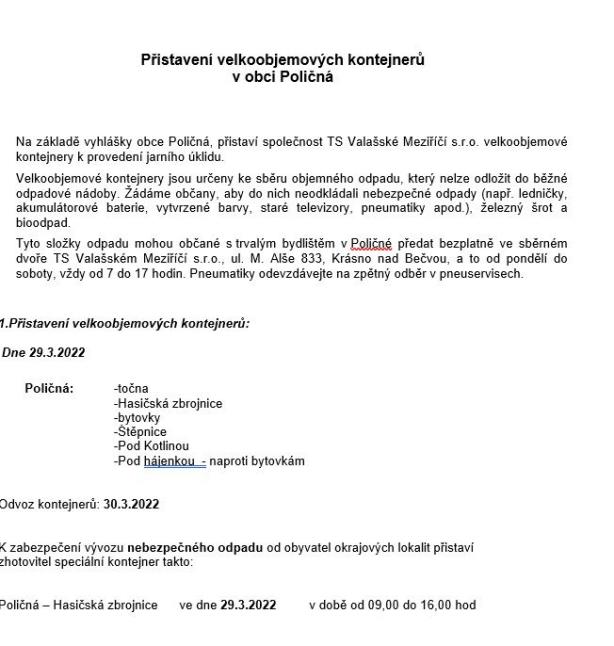 Přistavení velkoobjemových kontejnerů
v obci Poličná

Na základě vyhlášky obce Poličná, přistaví společnost TS Valašské Meziříčí s.r.o. velkoobjemové kontejnery k provedení jarního úklidu.

Velkoobjemové kontejnery jsou určeny ke sběru objemného odpadu, který nelze odložit do běžné odpadové nádoby. Žádáme občany, aby do nich neodkládali nebezpečné odpady (např. ledničky, akumulátorové baterie, vytvrzené barvy, staré televizory, pneumatiky apod.), železný šrot a bioodpad.

Tyto složky odpadu mohou občané s trvalým bydlištěm v Poličné předat bezplatně ve sběrném dvoře TS Valašském Meziříčí s.r.o., ul. M. Alše 833, Krásno nad Bečvou, a to od pondělí do soboty, vždy od 7 do 17 hodin. Pneumatiky odevzdávejte na zpětný odběr v pneuservisech.

1.Přistavení velkoobjemových kontejnerů:

Dne 29.3.2022

Poličná: -točna
-Hasičská zbrojnice
-bytovky
-Štěpnice
-Pod Kotlinou
-Pod hájenkou - naproti bytovkám

Odvoz kontejnerů: 30.3.2022

K zabezpečení vývozu nebezpečného odpadu od obyvatel okrajových lokalit přistaví zhotovitel speciální kontejner takto:

Poličná – Hasičská zbrojnice ve dne 29.3.2022 v době od 09,00 do 16,00 hod